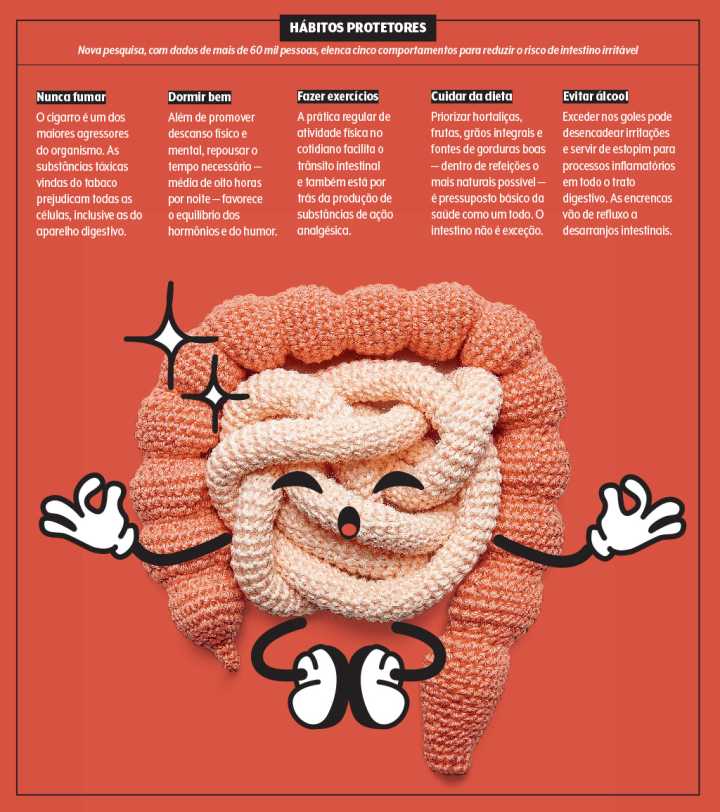 HÁBITOS PROTETORES

Nova pesquisa, com dados de mais de 60 mil pessoas, elenca cinco comportamentos para reduzir o risco de intestino irritável

Nunca fumar

O cigarro é um dos maiores agressores do organismo. As substâncias tóxicas vindas do tabaco prejudicam todas as células, inclusive as do aparelho digestivo.

Dormir bem

Além de promover descanso físico e mental, repousar o tempo necessário — média de oito horas por noite — favorece o equilíbrio dos hormônios e do humor.

Fazer exercícios

A prática regular de atividade física no cotidiano facilita o trânsito intestinal e também está por trás da produção de substâncias de ação analgésica.

Cuidar da dieta

Priorizar hortaliças, frutas, grãos integrais e fontes de gorduras boas — dentro de refeições o mais naturais possível — é pressuposto básico da saúde como um todo. O intestino não é exceção.

Evitar álcool

Exceder nos goles pode desencadear irritações e servir de estopim para processos inflamatórios em todo o trato digestivo. As encrencas vão de refluxo a desarranjos intestinais.